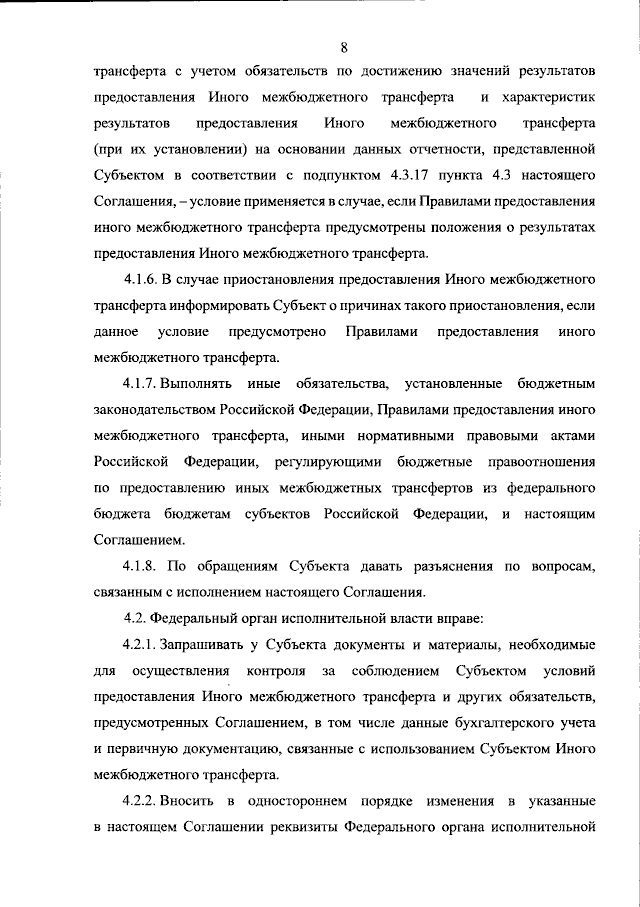 8

трансферта с учетом обязательств по достижению значений результатов предоставления Иного межбюджетного трансферта и характеристик результатов предоставления Иного межбюджетного трансферта (при их установлении) на основании данных отчетности, представленной Субъектом в соответствии с подпунктом 4.3.17 пункта 4.3 настоящего Соглашения, – условие применяется в случае, если Правилами предоставления иного межбюджетного трансферта предусмотрены положения о результатах предоставления Иного межбюджетного трансферта.

4.1.6. В случае приостановления предоставления Иного межбюджетного трансферта информировать Субъект о причинах такого приостановления, если данное условие предусмотрено Правилами предоставления иного межбюджетного трансферта.

4.1.7. Выполнять иные обязательства, установленные бюджетным законодательством Российской Федерации, Правилами предоставления иного межбюджетного трансферта, иными нормативными правовыми актами Российской Федерации, регулирующими бюджетные правоотношения по предоставлению иных межбюджетных трансфертов из федерального бюджета бюджетам субъектов Российской Федерации, и настоящим Соглашением.

4.1.8. По обращениям Субъекта давать разъяснения по вопросам, связанным с исполнением настоящего Соглашения.

4.2. Федеральный орган исполнительной власти вправе:

4.2.1. Запрашивать у Субъекта документы и материалы, необходимые для осуществления контроля за соблюдением Субъектом условий предоставления Иного межбюджетного трансферта и других обязательств, предусмотренных Соглашением, в том числе данные бухгалтерского учета и первичную документацию, связанные с использованием Субъектом Иного межбюджетного трансферта.

4.2.2. Вносить в одностороннем порядке изменения в указанные в настоящем Соглашении реквизиты Федерального органа исполнительной